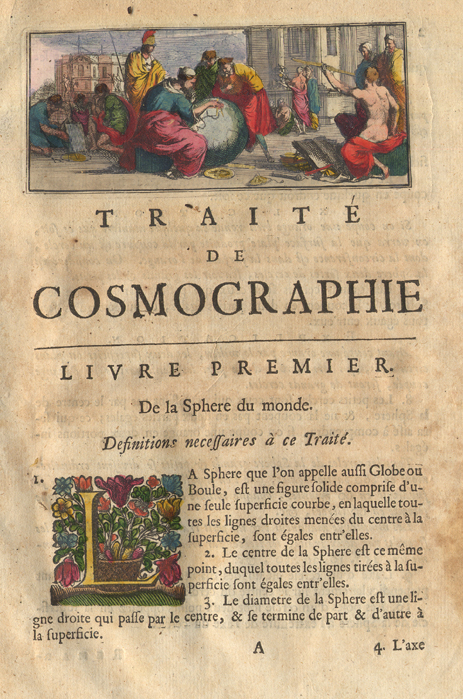 TRAITÉ
DE
COSMOGRAPHIE

LIVRE PREMIER.

De la Sphere du monde.

Definitions neceſſaires à ce Traité.

1. LA Sphere que l'on appelle auſſi Globe ou Boule, eſt une figure ſolide compriſe d'une ſeule ſuperficie courbe, en laquelle toutes les lignes droites menées du centre à la ſuperficie, ſont égales entr'elles.

2. Le centre de la Sphere eſt ce même point, duquel toutes les lignes tirées à la ſuperficie ſont égales entr'elles.

3. Le diametre de la Sphere eſt une ligne droite qui paſſe par le centre, & ſe termine de part & d'autre à la ſuperficie.

A

4. L'axe